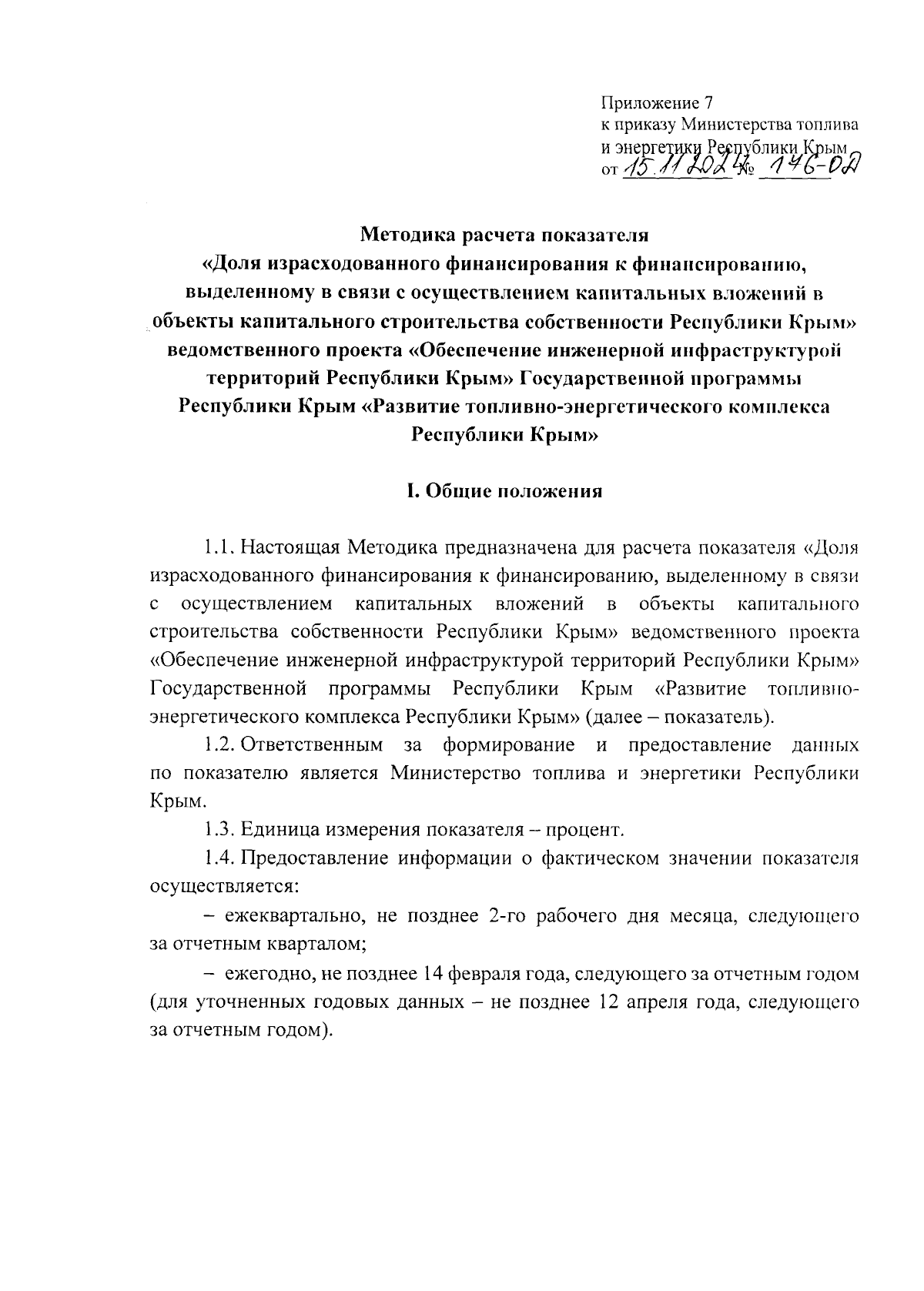 Приложение 7
к приказу Министерства топлива и энергетики Республики Крым
от 15.11.2024 № 146-ОД

Методика расчета показателя
«Доля израсходованного финансирования к финансированию, выделенному в связи с осуществлением капитальных вложений в объекты капитального строительства собственности Республики Крым» ведомственного проекта «Обеспечение инженерной инфраструктурой территорий Республики Крым» Государственной программы Республики Крым «Развитие топливно-энергетического комплекса Республики Крым»

I. Общие положения

1.1. Настоящая Методика предназначена для расчета показателя «Доля израсходованного финансирования к финансированию, выделенному в связи с осуществлением капитальных вложений в объекты капитального строительства собственности Республики Крым» ведомственного проекта «Обеспечение инженерной инфраструктурой территорий Республики Крым» Государственной программы Республики Крым «Развитие топливно-энергетического комплекса Республики Крым» (далее – показатель).

1.2. Ответственным за формирование и предоставление данных по показателю является Министерство топлива и энергетики Республики Крым.

1.3. Единица измерения показателя – процент.

1.4. Предоставление информации о фактическом значении показателя осуществляется:

– ежеквартально, не позднее 2-го рабочего дня месяца, следующего за отчетным кварталом;

– ежегодно, не позднее 14 февраля года, следующего за отчетным годом (для уточненных годовых данных – не позднее 12 апреля года, следующего за отчетным годом).